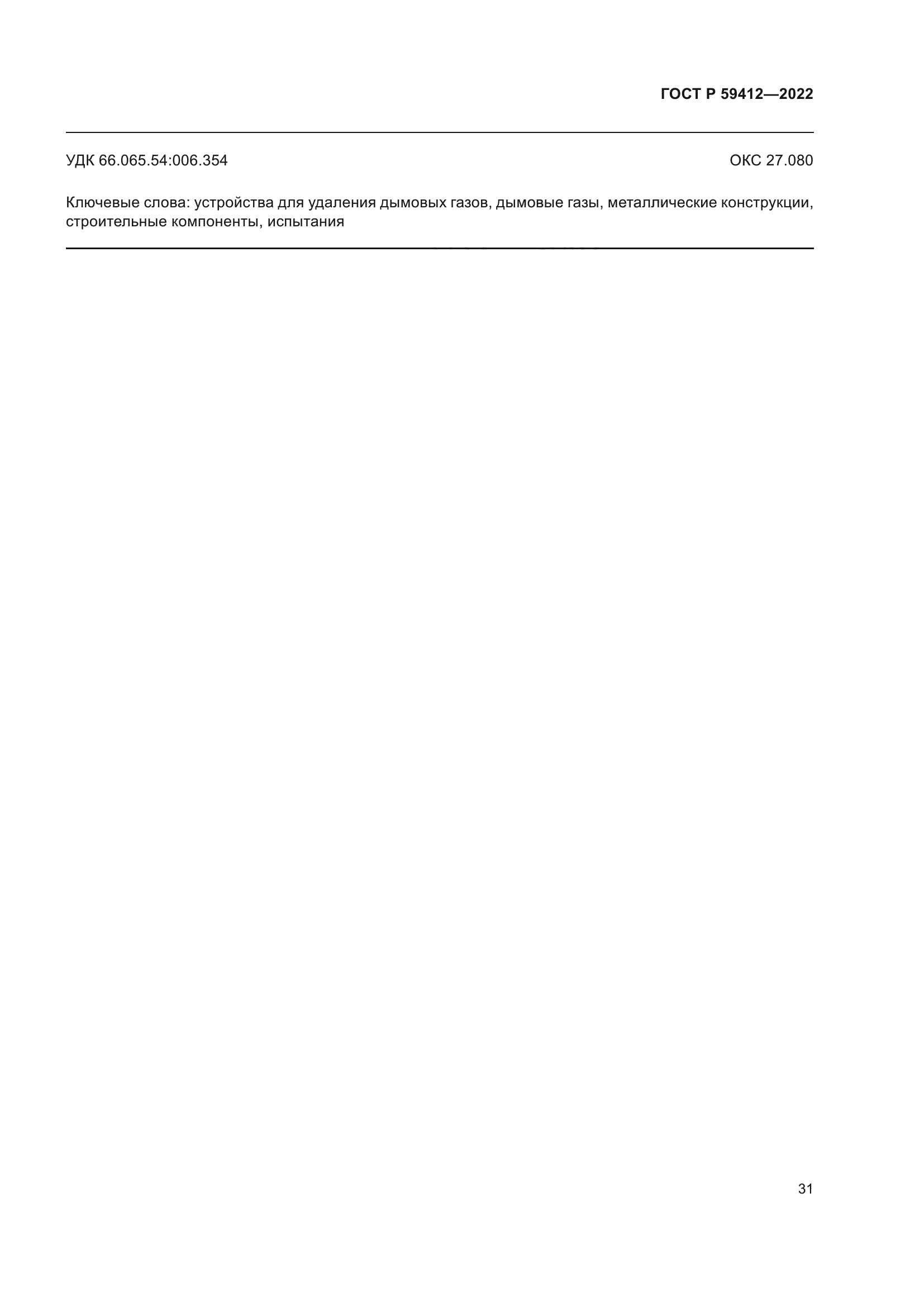 ГОСТ Р 59412—2022

УДК 66.065.54:006.354 ОКС 27.080

Ключевые слова: устройства для удаления дымовых газов, дымовые газы, металлические конструкции, строительные компоненты, испытания

31